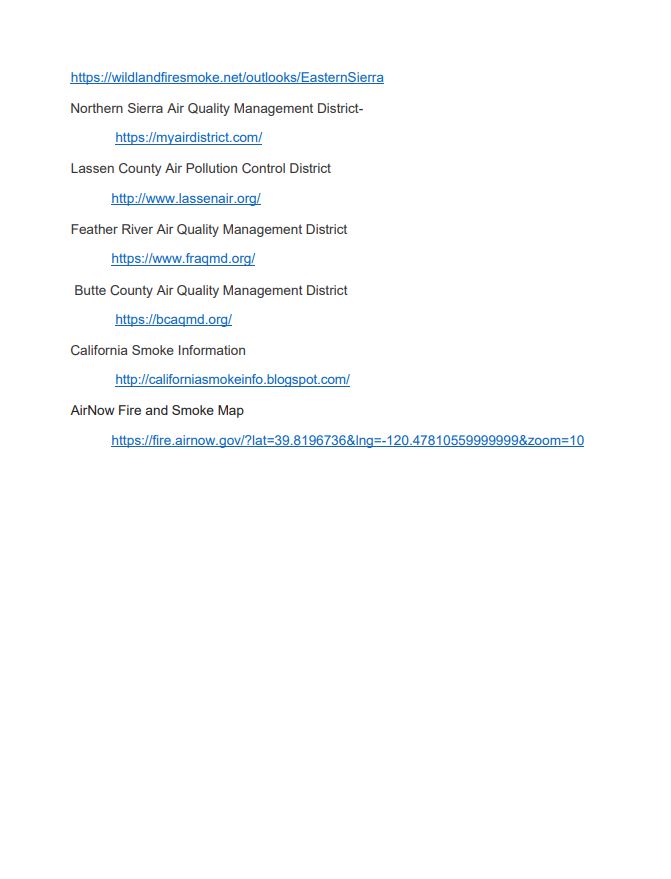 https://wildlandfiresmoke.net/outlooks/EasternSierra

Northern Sierra Air Quality Management District-

https://myairdistrict.com/

Lassen County Air Pollution Control District

http://www.lassenair.org/

Feather River Air Quality Management District

https://www.fraqmd.org/

Butte County Air Quality Management District

https://bcaqmd.org/

California Smoke Information

http://californiasmokeinfo.blogspot.com/

AirNow Fire and Smoke Map

https://fire.airnow.gov/?lat=39.8196736&lng=-120.47810559999999&zoom=10